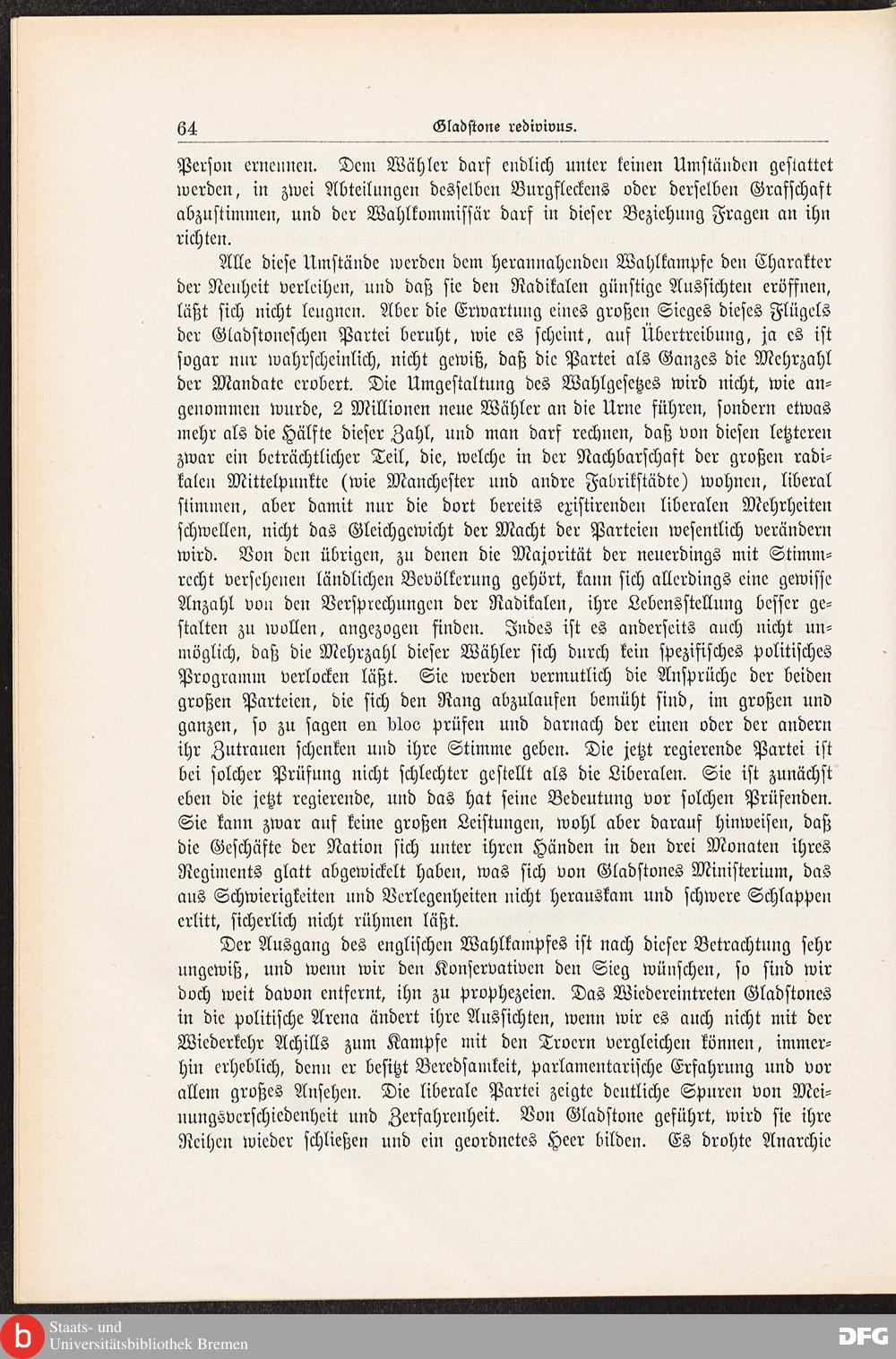 64 Gladstone redivivus.

Person ernennen. Dem Wähler darf endlich unter keinen Umständen gestattet werden, in zwei Abteilungen desselben Burgfleckens oder derselben Grafschaft abzustimmen, und der Wahlkommissär darf in dieser Beziehung Fragen an ihn richten.

Alle diese Umstände werden dem herannahenden Wahlkampfe den Charakter der Neuheit verleihen, und daß sie den Radikalen günstige Aussichten eröffnen, läßt sich nicht leugnen. Aber die Erwartung eines großen Sieges dieses Flügels der Gladstoneschen Partei beruht, wie es scheint, auf Übertreibung, ja es ist sogar nur wahrscheinlich, nicht gewiß, daß die Partei als Ganzes die Mehrzahl der Mandate erobert. Die Umgestaltung des Wahlgesetzes wird nicht, wie angenommen wurde, 2 Millionen neue Wähler an die Urne führen, sondern etwas mehr als die Hälfte dieser Zahl, und man darf rechnen, daß von diesen letzteren zwar ein beträchtlicher Teil, die, welche in der Nachbarschaft der großen radikalen Mittelpunkte (wie Manchester und andre Fabrikstädte) wohnen, liberal stimmen, aber damit nur die dort bereits existirenden liberalen Mehrheiten schwellen, nicht das Gleichgewicht der Macht der Parteien wesentlich verändern wird. Von den übrigen, zu denen die Majorität der neuerdings mit Stimmrecht versehenen ländlichen Bevölkerung gehört, kann sich allerdings eine gewisse Anzahl von den Versprechungen der Radikalen, ihre Lebensstellung besser gestalten zu wollen, angezogen finden. Indes ist es anderseits auch nicht unmöglich, daß die Mehrzahl dieser Wähler sich durch kein spezifisches politisches Programm verlocken läßt. Sie werden vermutlich die Ansprüche der beiden großen Parteien, die sich den Rang abzulaufen bemüht sind, im großen und ganzen, so zu sagen en bloc prüfen und darnach der einen oder der andern ihr Zutrauen schenken und ihre Stimme geben. Die jetzt regierende Partei ist bei solcher Prüfung nicht schlechter gestellt als die Liberalen. Sie ist zunächst eben die jetzt regierende, und das hat seine Bedeutung vor solchen Prüfenden. Sie kann zwar auf keine großen Leistungen, wohl aber darauf hinweisen, daß die Geschäfte der Nation sich unter ihren Händen in den drei Monaten ihres Regiments glatt abgewickelt haben, was sich von Gladstones Ministerium, das aus Schwierigkeiten und Verlegenheiten nicht herauskam und schwere Schlappen erlitt, sicherlich nicht rühmen läßt.

Der Ausgang des englischen Wahlkampfes ist nach dieser Betrachtung sehr ungewiß, und wenn wir den Konservativen den Sieg wünschen, so sind wir doch weit davon entfernt, ihn zu prophezeien. Das Wiedereintreten Gladstones in die politische Arena ändert ihre Aussichten, wenn wir es auch nicht mit der Wiederkehr Achills zum Kampfe mit den Troern vergleichen können, immerhin erheblich, denn er besitzt Beredsamkeit, parlamentarische Erfahrung und vor allem großes Ansehen. Die liberale Partei zeigte deutliche Spuren von Meinungsverschiedenheit und Zerfahrenheit. Von Gladstone geführt, wird sie ihre Reihen wieder schließen und ein geordnetes Heer bilden. Es drohte Anarchie

Staats- und Universitätsbibliothek Bremen
DFG